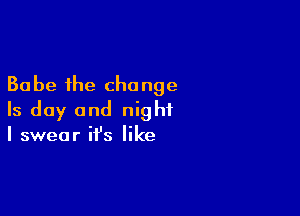 Babe the change
Is day and night
I swear it's like